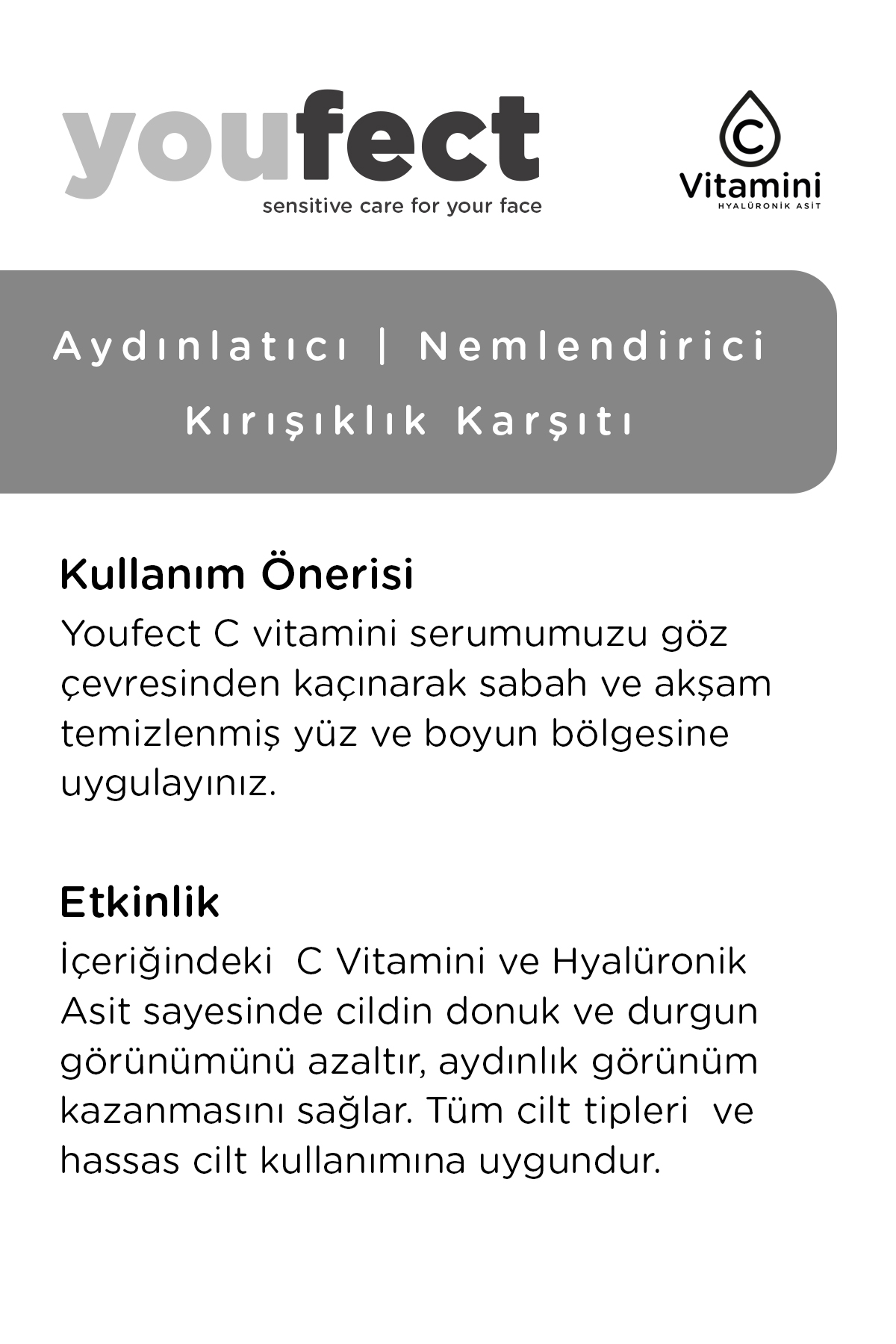 youfect
sensitive care for your face

C
Vitamini
HYALÜRONİK ASİT

Aydınlatıcı | Nemlendirici
Kırışıklık Karşıtı

Kullanım Önerisi
Youfect C vitamini serumumuzu göz çevresinden kaçınarak sabah ve akşam temizlenmiş yüz ve boyun bölgesine uygulayınız.

Etkinlik
İçeriğindeki C Vitamini ve Hyalüronik Asit sayesinde cildin donuk ve durgun görünümünü azaltır, aydınlık görünüm kazanmasını sağlar. Tüm cilt tipleri ve hassas cilt kullanımına uygundur.